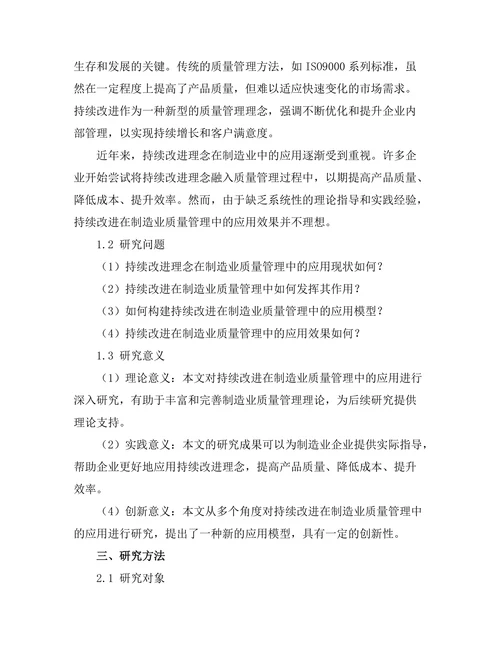 生存和发展的关键。传统的质量管理方法，如 ISO9000 系列标准，虽然在一定程度上提高了产品质量，但难以适应快速变化的市场需求。持续改进作为一种新型的质量管理理念，强调不断优化和提升企业内部管理，以实现持续增长和客户满意度。

近年来，持续改进理念在制造业中的应用逐渐受到重视。许多企业开始尝试将持续改进理念融入质量管理过程中，以期提高产品质量、降低成本、提升效率。然而，由于缺乏系统性的理论指导和实践经验，持续改进在制造业质量管理中的应用效果并不理想。

1.2 研究问题

（1）持续改进理念在制造业质量管理中的应用现状如何？

（2）持续改进在制造业质量管理中如何发挥其作用？

（3）如何构建持续改进在制造业质量管理中的应用模型？

（4）持续改进在制造业质量管理中的应用效果如何？

1.3 研究意义

（1）理论意义：本文对持续改进在制造业质量管理中的应用进行深入研究，有助于丰富和完善制造业质量管理理论，为后续研究提供理论支持。

（2）实践意义：本文的研究成果可以为制造业企业提供实际指导，帮助企业更好地应用持续改进理念，提高产品质量、降低成本、提升效率。

（4）创新意义：本文从多个角度对持续改进在制造业质量管理中的应用进行研究，提出了一种新的应用模型，具有一定的创新性。

三、研究方法

2.1 研究对象